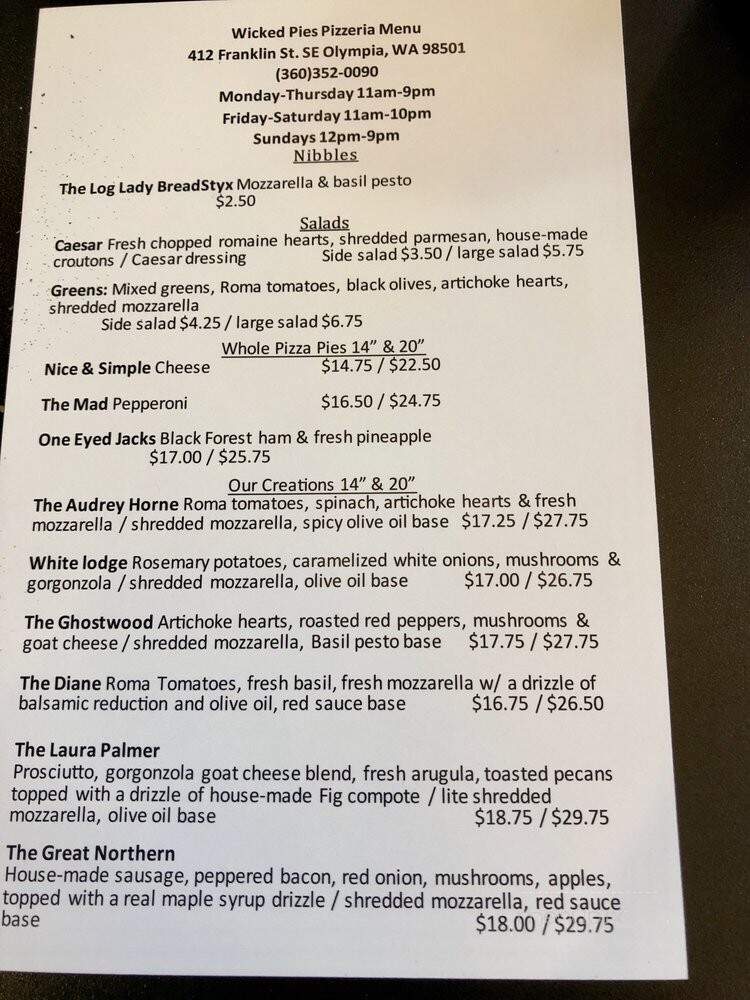 Wicked Pies Pizzeria Menu
412 Franklin St. SE Olympia, WA 98501
(360)352-0090
Monday-Thursday 11am-9pm
Friday-Saturday 11am-10pm
Sundays 12pm-9pm

Nibbles

The Log Lady BreadStyx Mozzarella & basil pesto
$2.50

Salads

Caesar Fresh chopped romaine hearts, shredded parmesan, house-made croutons / Caesar dressing Side salad $3.50 / large salad $5.75

Greens: Mixed greens, Roma tomatoes, black olives, artichoke hearts, shredded mozzarella
Side salad $4.25 / large salad $6.75

Whole Pizza Pies 14" & 20"

Nice & Simple Cheese $14.75 / $22.50

The Mad Pepperoni $16.50 / $24.75

One Eyed Jacks Black Forest ham & fresh pineapple
$17.00 / $25.75

Our Creations 14" & 20"

The Audrey Horne Roma tomatoes, spinach, artichoke hearts & fresh mozzarella / shredded mozzarella, spicy olive oil base $17.25 / $27.75

White lodge Rosemary potatoes, caramelized white onions, mushrooms & gorgonzola / shredded mozzarella, olive oil base $17.00 / $26.75

The Ghostwood Artichoke hearts, roasted red peppers, mushrooms & goat cheese / shredded mozzarella, Basil pesto base $17.75 / $27.75

The Diane Roma Tomatoes, fresh basil, fresh mozzarella w/ a drizzle of balsamic reduction and olive oil, red sauce base $16.75 / $26.50

The Laura Palmer
Prosciutto, gorgonzola goat cheese blend, fresh arugula, toasted pecans topped with a drizzle of house-made Fig compote / lite shredded mozzarella, olive oil base $18.75 / $29.75

The Great Northern
House-made sausage, peppered bacon, red onion, mushrooms, apples, topped with a real maple syrup drizzle / shredded mozzarella, red sauce base
$18.00 / $29.75